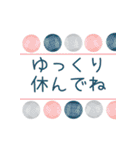 ゆっくり
休んでね